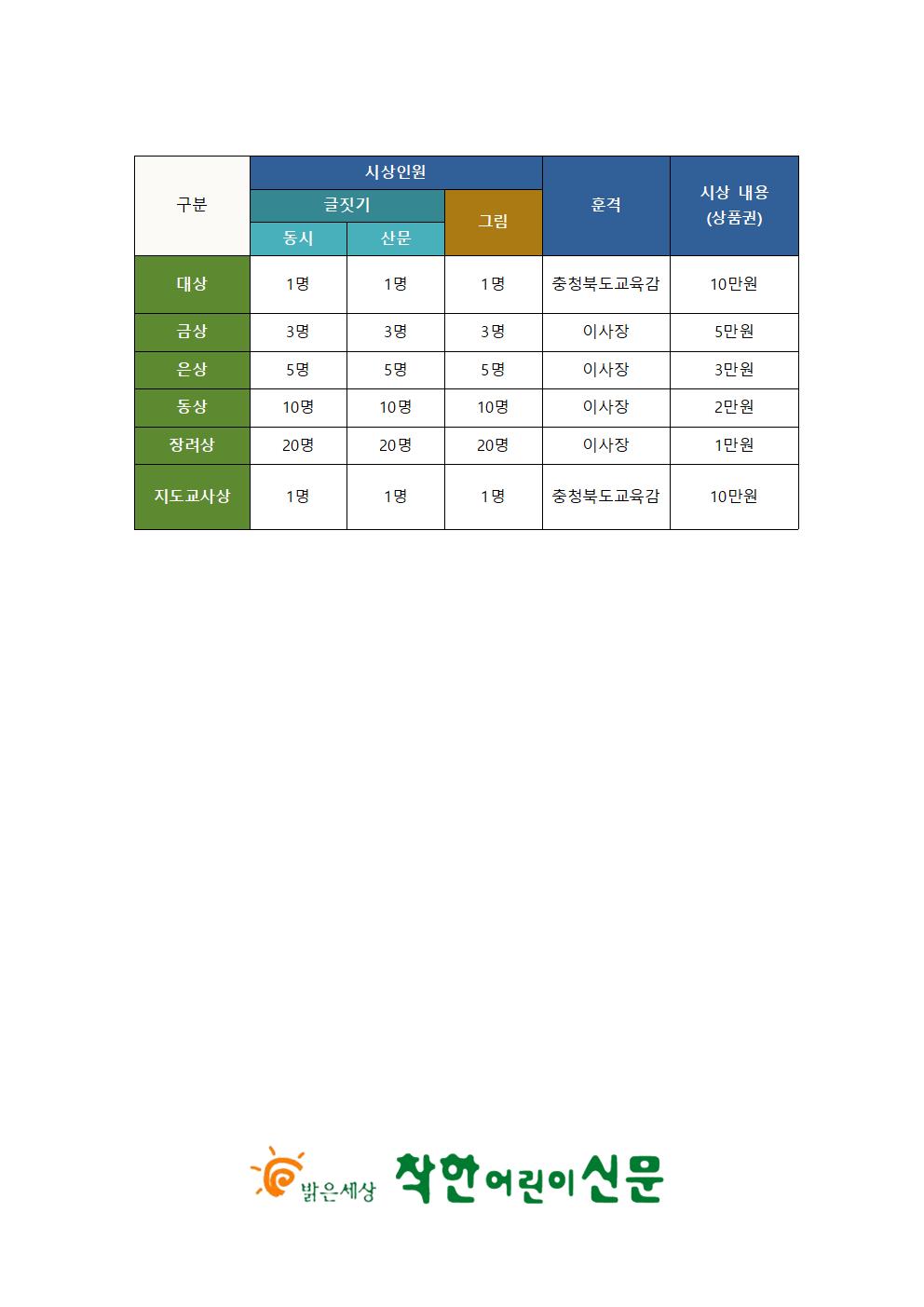 | 구분 | 시상인원 | | | 훈격 | 시상 내용 (상품권) |
|---|---|---|---|---|---|
| | 글짓기 | | 그림 | | |
| | 동시 | 산문 | | | |
| 대상 | 1명 | 1명 | 1명 | 충청북도교육감 | 10만원 |
| 금상 | 3명 | 3명 | 3명 | 이사장 | 5만원 |
| 은상 | 5명 | 5명 | 5명 | 이사장 | 3만원 |
| 동상 | 10명 | 10명 | 10명 | 이사장 | 2만원 |
| 장려상 | 20명 | 20명 | 20명 | 이사장 | 1만원 |
| 지도교사상 | 1명 | 1명 | 1명 | 충청북도교육감 | 10만원 |

밝은세상 착한어린이신문